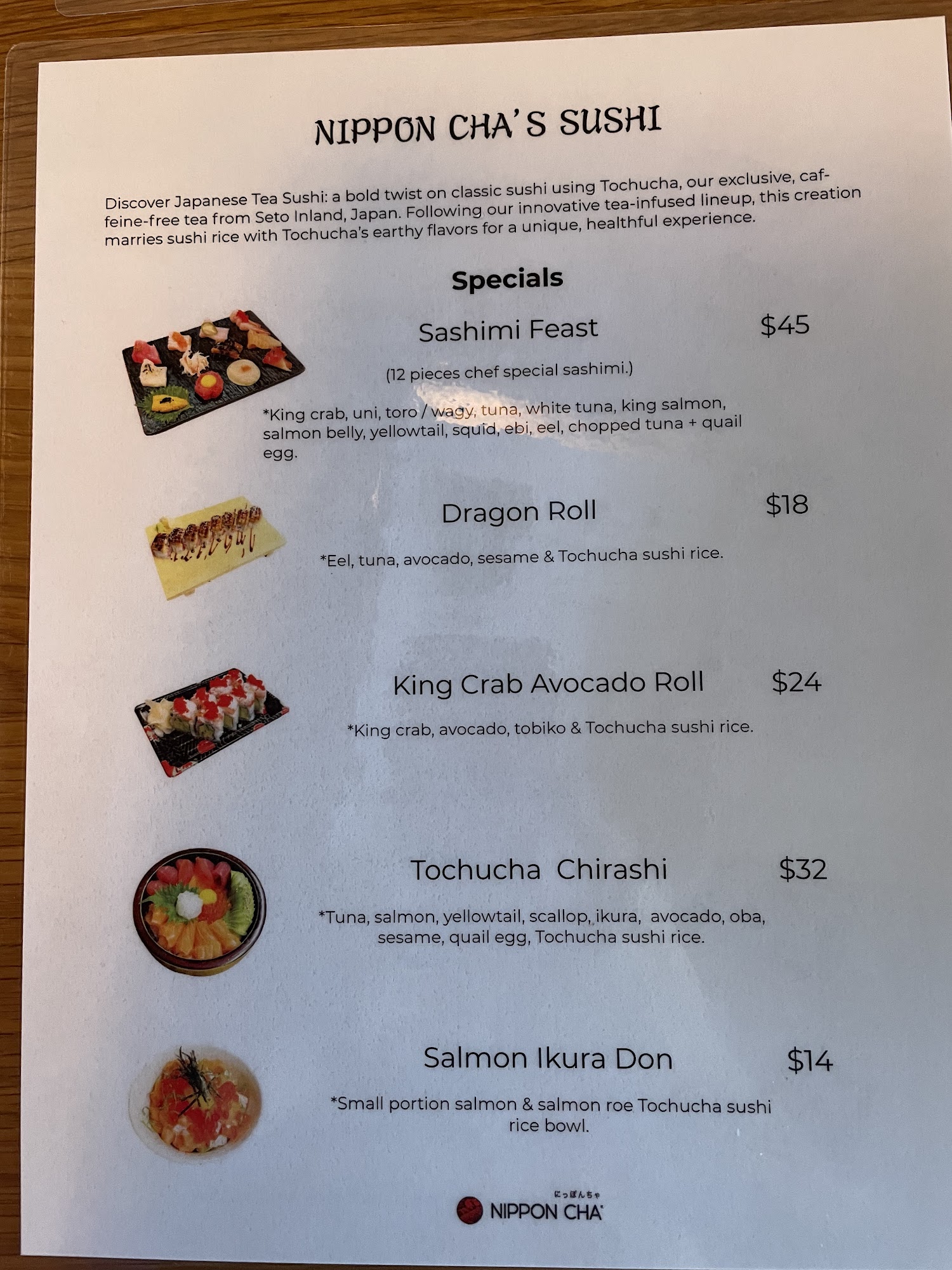 NIPPON CHA'S SUSHI

Discover Japanese Tea Sushi: a bold twist on classic sushi using Tochucha, our exclusive, caffeine-free tea from Seto Inland, Japan. Following our innovative tea-infused lineup, this creation marries sushi rice with Tochucha's earthy flavors for a unique, healthful experience.

Specials

Sashimi Feast $45

(12 pieces chef special sashimi.)

*King crab, uni, toro / wagy, tuna, white tuna, king salmon, salmon belly, yellowtail, squid, ebi, eel, chopped tuna + quail egg.

Dragon Roll $18

*Eel, tuna, avocado, sesame & Tochucha sushi rice.

King Crab Avocado Roll $24

*King crab, avocado, tobiko & Tochucha sushi rice.

Tochucha Chirashi $32

*Tuna, salmon, yellowtail, scallop, ikura, avocado, oba, sesame, quail egg, Tochucha sushi rice.

Salmon Ikura Don $14

*Small portion salmon & salmon roe Tochucha sushi rice bowl.

にっぽんちゃ
NIPPON CHA